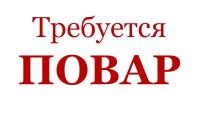 Требуется
ПОВАР